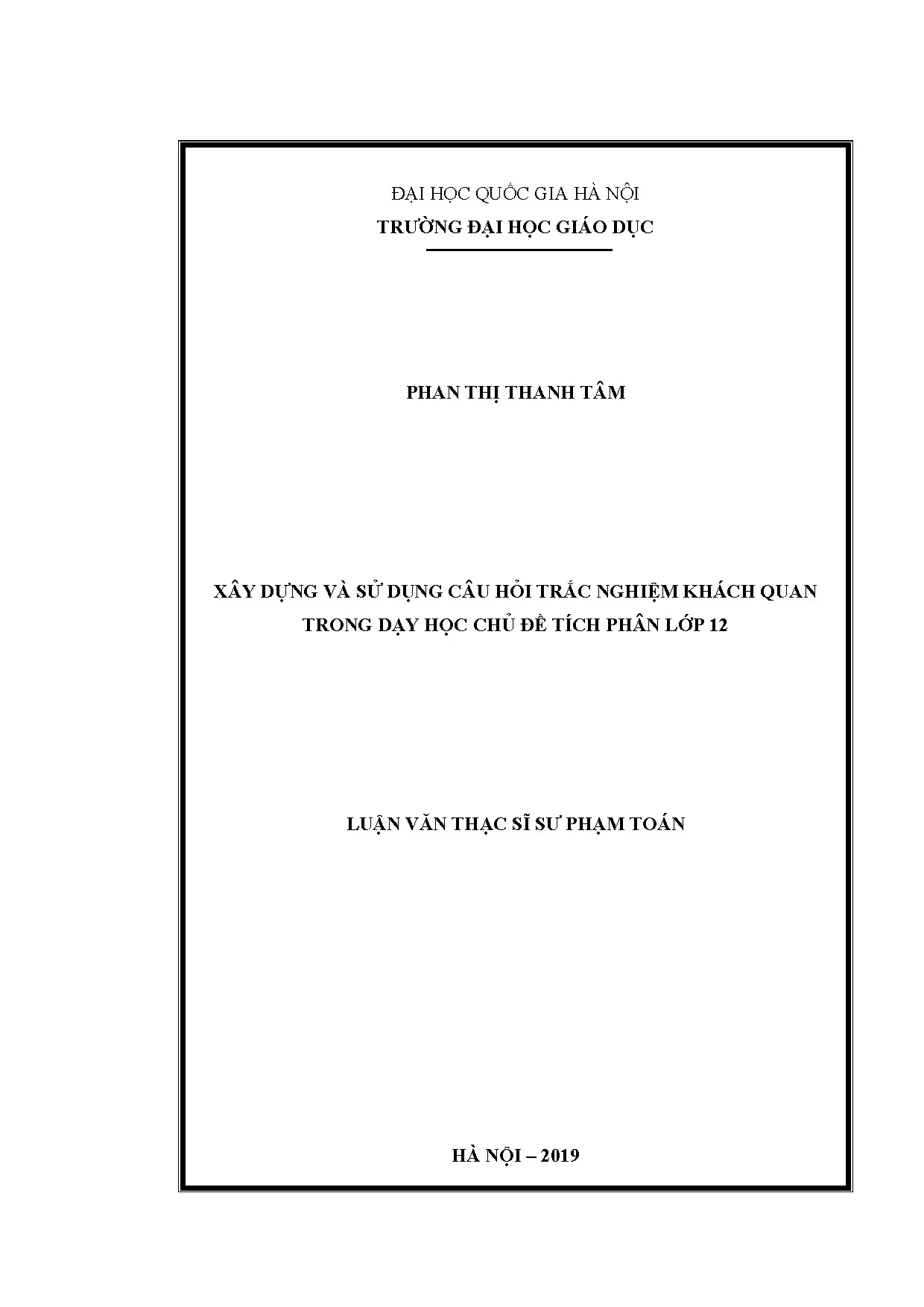 ĐẠI HỌC QUỐC GIA HÀ NỘI
TRƯỜNG ĐẠI HỌC GIÁO DỤC

PHAN THỊ THANH TÂM

XÂY DỰNG VÀ SỬ DỤNG CÂU HỎI TRẮC NGHIỆM KHÁCH QUAN
TRONG DẠY HỌC CHỦ ĐỀ TÍCH PHÂN LỚP 12

LUẬN VĂN THẠC SĨ SƯ PHẠM TOÁN

HÀ NỘI – 2019